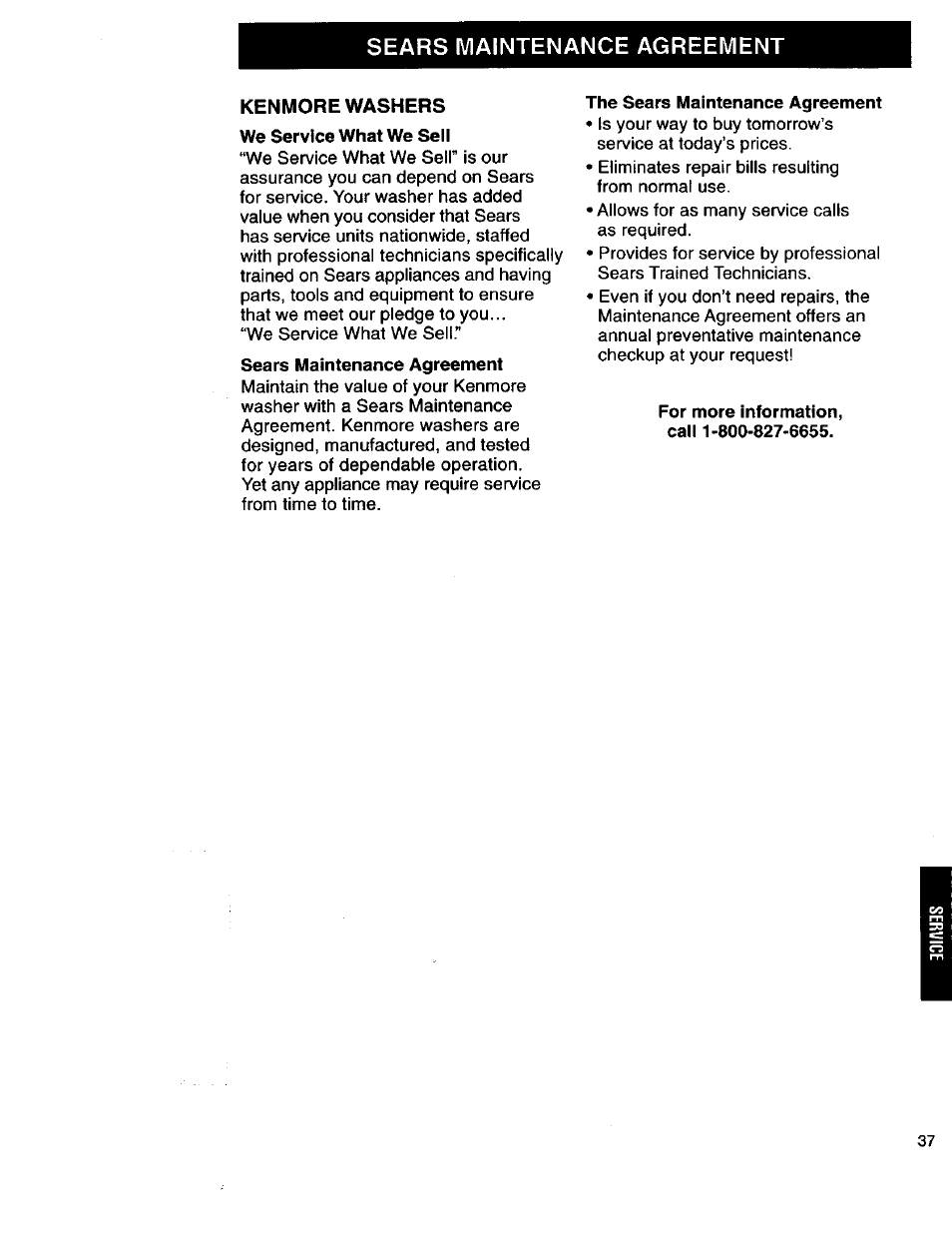 SEARS MAINTENANCE AGREEMENT

KENMORE WASHERS

We Service What We Sell

"We Service What We Sell" is our assurance you can depend on Sears for service. Your washer has added value when you consider that Sears has service units nationwide, staffed with professional technicians specifically trained on Sears appliances and having parts, tools and equipment to ensure that we meet our pledge to you... "We Service What We Sell."

Sears Maintenance Agreement

Maintain the value of your Kenmore washer with a Sears Maintenance Agreement. Kenmore washers are designed, manufactured, and tested for years of dependable operation. Yet any appliance may require service from time to time.

The Sears Maintenance Agreement

• Is your way to buy tomorrow's service at today's prices.

• Eliminates repair bills resulting from normal use.

• Allows for as many service calls as required.

• Provides for service by professional Sears Trained Technicians.

• Even if you don't need repairs, the Maintenance Agreement offers an annual preventative maintenance checkup at your request!

For more information, call 1-800-827-6655.

SERVICE

37